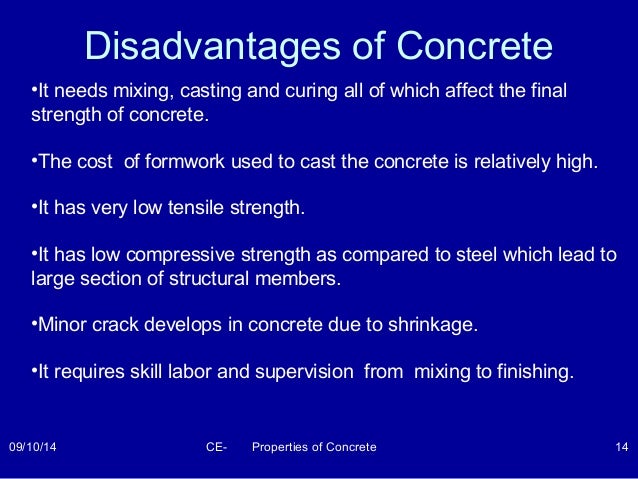 Disadvantages of Concrete

•It needs mixing, casting and curing all of which affect the final strength of concrete.

•The cost of formwork used to cast the concrete is relatively high.

•It has very low tensile strength.

•It has low compressive strength as compared to steel which lead to large section of structural members.

•Minor crack develops in concrete due to shrinkage.

•It requires skill labor and supervision from mixing to finishing.

09/10/14 CE- Properties of Concrete 14